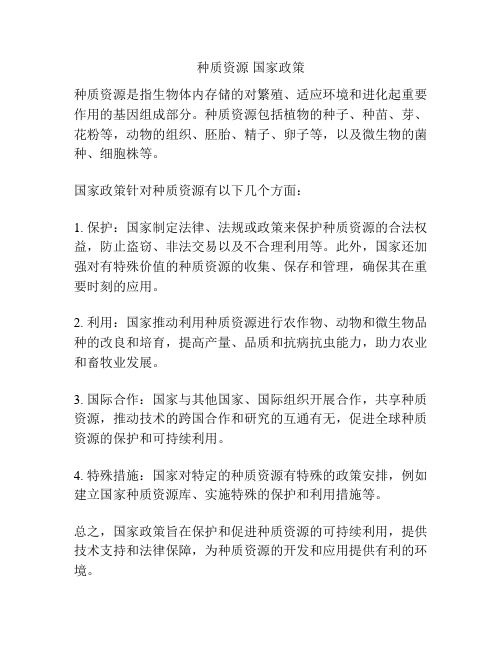 种质资源 国家政策

种质资源是指生物体内存储的对繁殖、适应环境和进化起重要作用的基因组成部分。种质资源包括植物的种子、种苗、芽、花粉等，动物的组织、胚胎、精子、卵子等，以及微生物的菌种、细胞株等。

国家政策针对种质资源有以下几个方面：

1. 保护：国家制定法律、法规或政策来保护种质资源的合法权益，防止盗窃、非法交易以及不合理利用等。此外，国家还加强对有特殊价值的种质资源的收集、保存和管理，确保其在重要时刻的应用。

2. 利用：国家推动利用种质资源进行农作物、动物和微生物品种的改良和培育，提高产量、品质和抗病抗虫能力，助力农业和畜牧业发展。

3. 国际合作：国家与其他国家、国际组织开展合作，共享种质资源，推动技术的跨国合作和研究的互通有无，促进全球种质资源的保护和可持续利用。

4. 特殊措施：国家对特定的种质资源有特殊的政策安排，例如建立国家种质资源库、实施特殊的保护和利用措施等。

总之，国家政策旨在保护和促进种质资源的可持续利用，提供技术支持和法律保障，为种质资源的开发和应用提供有利的环境。